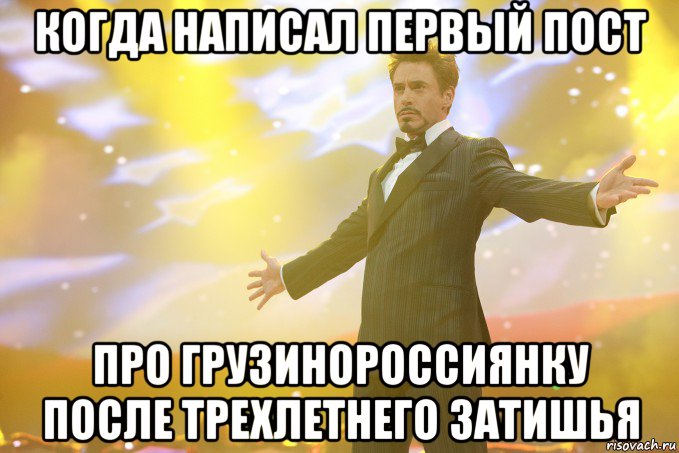 КОГДА НАПИСАЛ ПЕРВЫЙ ПОСТ

ПРО ГРУЗИНОРОССИЯНКУ ПОСЛЕ ТРЕХЛЕТНЕГО ЗАТИШЬЯ

risovach.ru